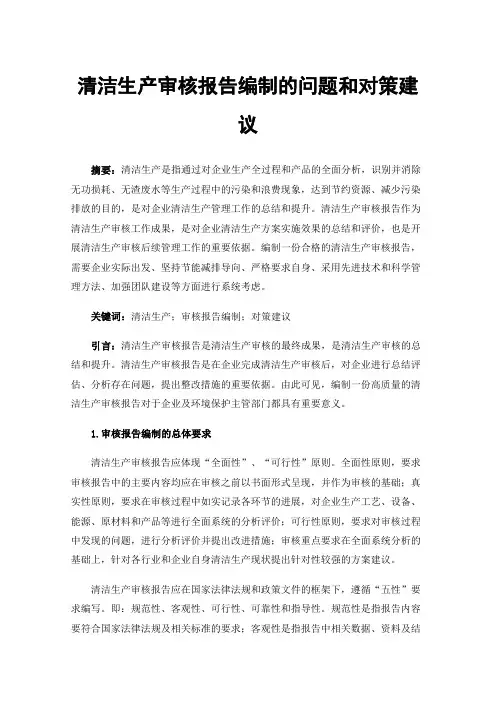 清洁生产审核报告编制的问题和对策建议

摘要：清洁生产是指通过对企业生产全过程和产品的全面分析，识别并消除无功损耗、无渣废水等生产过程中的污染和浪费现象，达到节约资源、减少污染排放的目的，是对企业清洁生产管理工作的总结和提升。清洁生产审核报告作为清洁生产审核工作成果，是对企业清洁生产方案实施效果的总结和评价，也是开展清洁生产审核后续管理工作的重要依据。编制一份合格的清洁生产审核报告，需要企业实际出发、坚持节能减排导向、严格要求自身、采用先进技术和科学管理方法、加强团队建设等方面进行系统考虑。

关键词：清洁生产；审核报告编制；对策建议

引言：清洁生产审核报告是清洁生产审核的最终成果，是清洁生产审核的总结和提升。清洁生产审核报告是在企业完成清洁生产审核后，对企业进行总结评估、分析存在问题，提出整改措施的重要依据。由此可见，编制一份高质量的清洁生产审核报告对于企业及环境保护主管部门都具有重要意义。

1.审核报告编制的总体要求

清洁生产审核报告应体现“全面性”、“可行性”原则。全面性原则，要求审核报告中的主要内容均应在审核之前以书面形式呈现，并作为审核的基础；真实性原则，要求在审核过程中如实记录各环节的进展，对企业生产工艺、设备、能源、原材料和产品等进行全面系统的分析评价；可行性原则，要求对审核过程中发现的问题，进行分析评价并提出改进措施；审核重点要求在全面系统分析的基础上，针对各行业和企业自身清洁生产现状提出针对性较强的方案建议。

清洁生产审核报告应在国家法律法规和政策文件的框架下，遵循“五性”要求编写。即：规范性、客观性、可行性、可靠性和指导性。规范性是指报告内容要符合国家法律法规及相关标准的要求；客观性是指报告中相关数据、资料及结